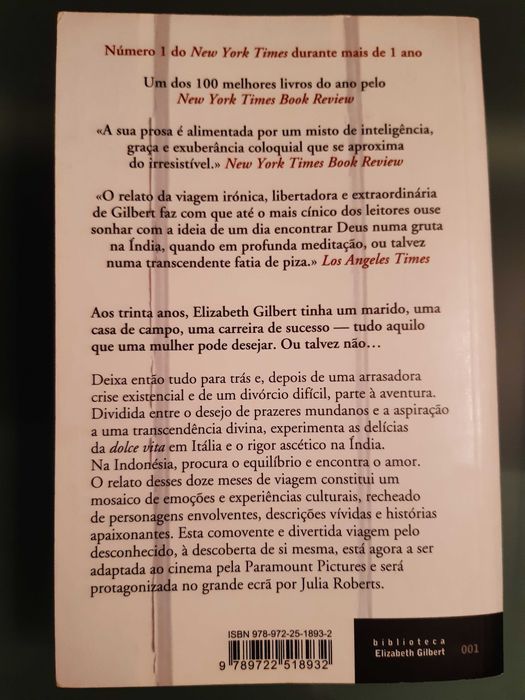 Número 1 do New York Times durante mais de 1 ano

Um dos 100 melhores livros do ano pelo
New York Times Book Review

«A sua prosa é alimentada por um misto de inteligência, graça e exuberância coloquial que se aproxima do irresistível.» New York Times Book Review

«O relato da viagem irónica, libertadora e extraordinária de Gilbert faz com que até o mais cínico dos leitores ouse sonhar com a ideia de um dia encontrar Deus numa gruta na Índia, quando em profunda meditação, ou talvez numa transcendente fatia de piza.» Los Angeles Times

Aos trinta anos, Elizabeth Gilbert tinha um marido, uma casa de campo, uma carreira de sucesso — tudo aquilo que uma mulher pode desejar. Ou talvez não…

Deixa então tudo para trás e, depois de uma arrasadora crise existencial e de um divórcio difícil, parte à aventura. Dividida entre o desejo de prazeres mundanos e a aspiração a uma transcendência divina, experimenta as delícias da dolce vita em Itália e o rigor ascético na Índia. Na Indonésia, procura o equilíbrio e encontra o amor. O relato desses doze meses de viagem constitui um mosaico de emoções e experiências culturais, recheado de personagens envolventes, descrições vívidas e histórias apaixonantes. Esta comovente e divertida viagem pelo desconhecido, à descoberta de si mesma, está agora a ser adaptada ao cinema pela Paramount Pictures e será protagonizada no grande ecrã por Julia Roberts.

ISBN 978-972-25-1893-2

9 789722 518932

biblioteca
Elizabeth Gilbert
001